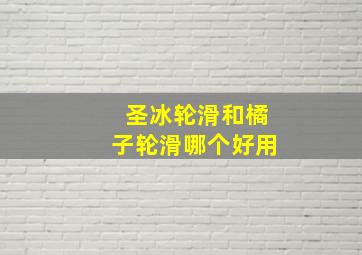 圣冰轮滑和橘子轮滑哪个好用